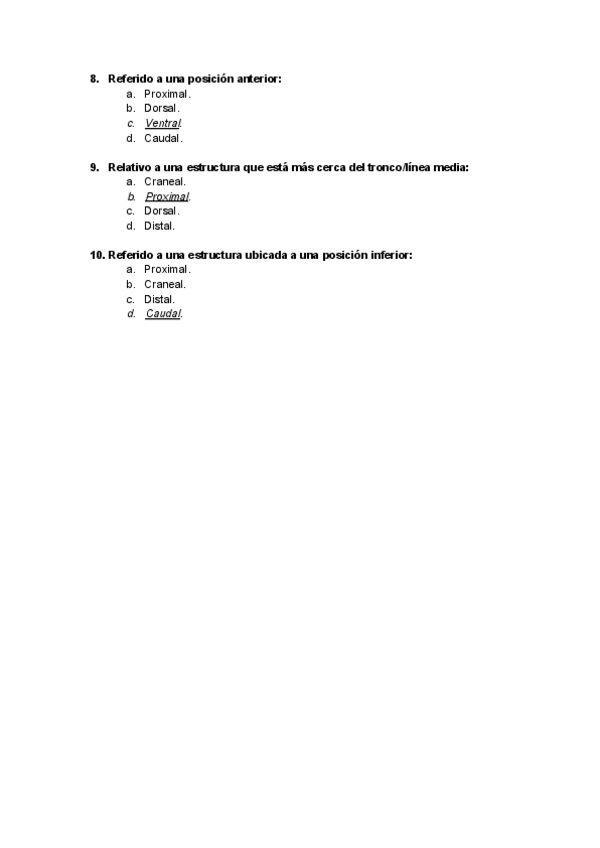 8. Referido a una posición anterior:
a. Proximal.
b. Dorsal.
c. Ventral.
d. Caudal.

9. Relativo a una estructura que está más cerca del tronco/línea media:
a. Craneal.
b. Proximal.
c. Dorsal.
d. Distal.

10. Referido a una estructura ubicada a una posición inferior:
a. Proximal.
b. Craneal.
c. Distal.
d. Caudal.